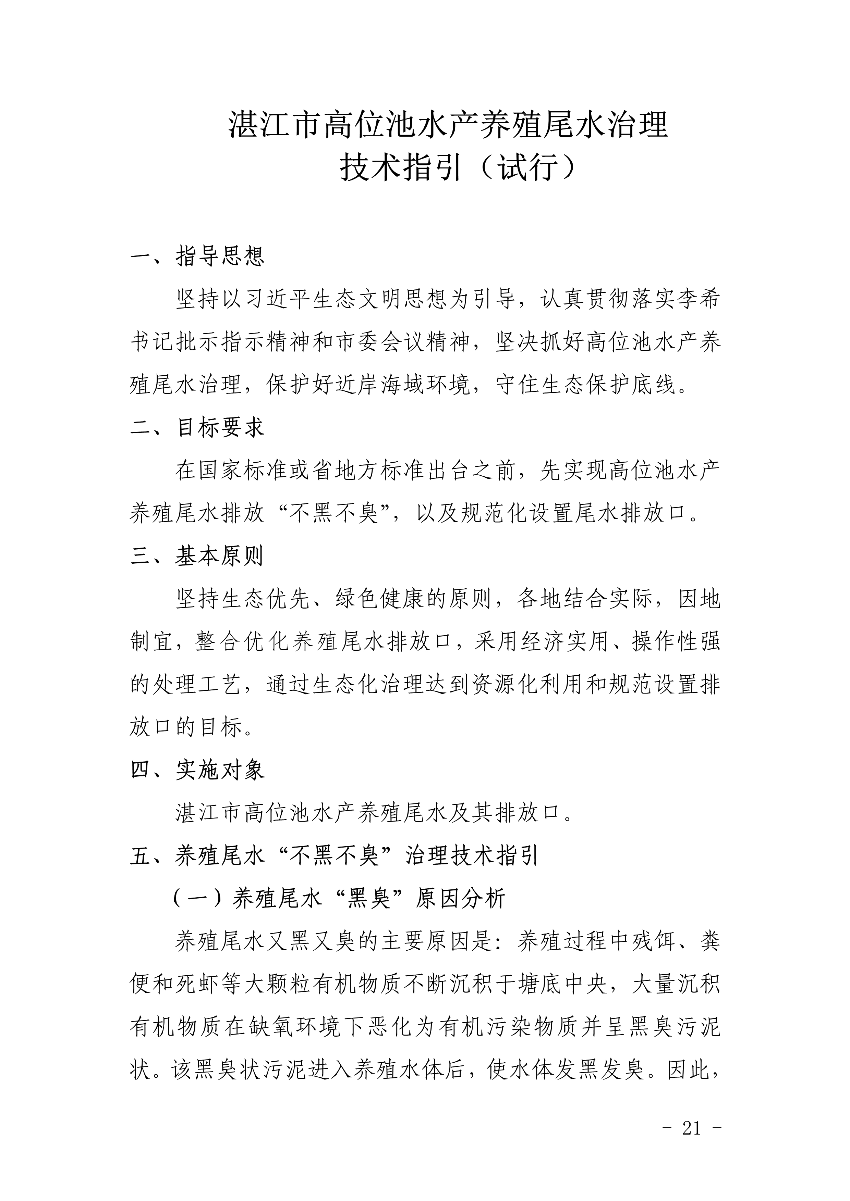 湛江市高位池水产养殖尾水治理
技术指引（试行）

一、指导思想

坚持以习近平生态文明思想为引导，认真贯彻落实李希书记批示指示精神和市委会议精神，坚决抓好高位池水产养殖尾水治理，保护好近岸海域环境，守住生态保护底线。

二、目标要求

在国家标准或省地方标准出台之前，先实现高位池水产养殖尾水排放“不黑不臭”，以及规范化设置尾水排放口。

三、基本原则

坚持生态优先、绿色健康的原则，各地结合实际，因地制宜，整合优化养殖尾水排放口，采用经济实用、操作性强的处理工艺，通过生态化治理达到资源化利用和规范设置排放口的目标。

四、实施对象

湛江市高位池水产养殖尾水及其排放口。

五、养殖尾水“不黑不臭”治理技术指引

（一）养殖尾水“黑臭”原因分析

养殖尾水又黑又臭的主要原因是：养殖过程中残饵、粪便和死虾等大颗粒有机物质不断沉积于塘底中央，大量沉积有机物质在缺氧环境下恶化为有机污染物质并呈黑臭污泥状。该黑臭状污泥进入养殖水体后，使水体发黑发臭。因此，

- 21 -